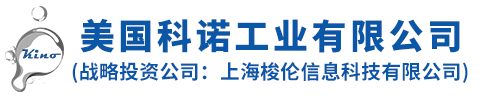 Kino

美国科诺工业有限公司

(战略投资公司：上海梭伦信息科技有限公司)